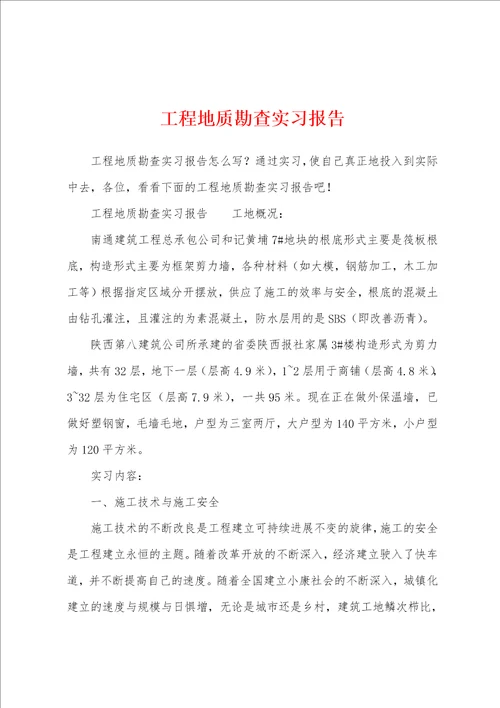 工程地质勘查实习报告

工程地质勘查实习报告怎么写？通过实习，使自己真正地投入到实际中去，各位，看看下面的工程地质勘查实习报告吧！

工程地质勘查实习报告　　工地概况：

南通建筑工程总承包公司和记黄埔7#地块的根底形式主要是筏板根底，构造形式主要为框架剪力墙，各种材料（如大模，钢筋加工，木工加工等）根据指定区域分开摆放，供应了施工的效率与安全，根底的混凝土由钻孔灌注，且灌注的为素混凝土，防水层用的是SBS（即改善沥青）。

陕西第八建筑公司所承建的省委陕西报社家属3#楼构造形式为剪力墙，共有32层，地下一层（层高4.9米），1~2层用于商铺（层高4.8米），3~32层为住宅区（层高7.9米），一共95米。现在正在做外保温墙，已做好塑钢窗，毛墙毛地，户型为三室两厅，大户型为140平方米，小户型为120平方米。

实习内容：

一、施工技术与施工安全

施工技术的不断改良是工程建立可持续进展不变的旋律，施工的安全是工程建立永恒的主题。随着改革开放的不断深入，经济建立驶入了快车道，并不断提高自己的速度。随着全国建立小康社会的不断深入，城镇化建立的速度与规模与日俱增，无论是城市还是乡村，建筑工地鳞次栉比，